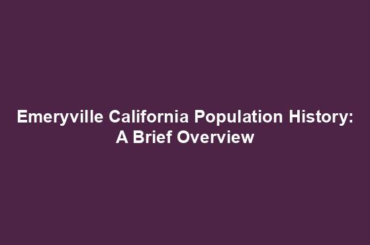 Emeryville California Population History: A Brief Overview